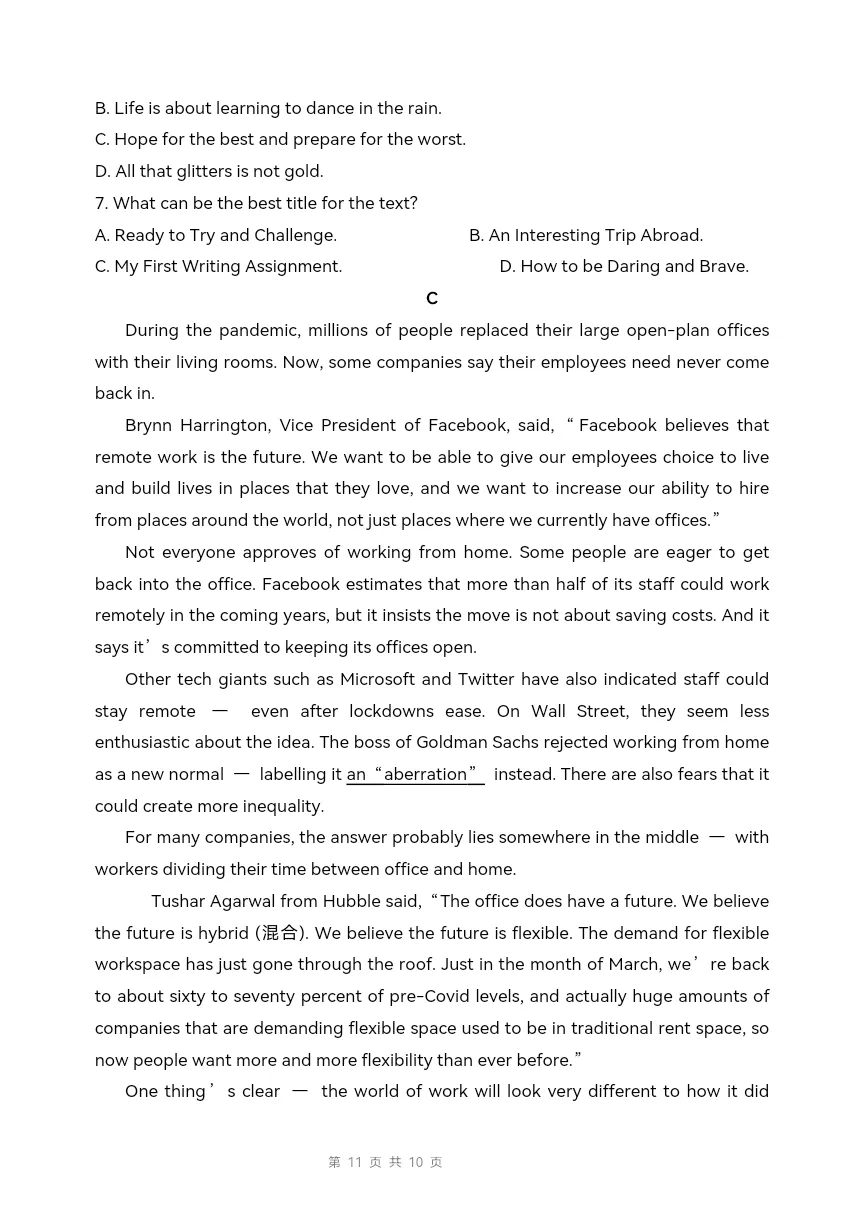 B. Life is about learning to dance in the rain.
C. Hope for the best and prepare for the worst.
D. All that glitters is not gold.
7. What can be the best title for the text?
A. Ready to Try and Challenge.
B. An Interesting Trip Abroad.
C. My First Writing Assignment.
D. How to be Daring and Brave.

C

During the pandemic, millions of people replaced their large open-plan offices with their living rooms. Now, some companies say their employees need never come back in.

Brynn Harrington, Vice President of Facebook, said, “Facebook believes that remote work is the future. We want to be able to give our employees choice to live and build lives in places that they love, and we want to increase our ability to hire from places around the world, not just places where we currently have offices.”

Not everyone approves of working from home. Some people are eager to get back into the office. Facebook estimates that more than half of its staff could work remotely in the coming years, but it insists the move is not about saving costs. And it says it’s committed to keeping its offices open.

Other tech giants such as Microsoft and Twitter have also indicated staff could stay remote — even after lockdowns ease. On Wall Street, they seem less enthusiastic about the idea. The boss of Goldman Sachs rejected working from home as a new normal — labelling it an “aberration” instead. There are also fears that it could create more inequality.

For many companies, the answer probably lies somewhere in the middle — with workers dividing their time between office and home.

Tushar Agarwal from Hubble said, “The office does have a future. We believe the future is hybrid (混合). We believe the future is flexible. The demand for flexible workspace has just gone through the roof. Just in the month of March, we’re back to about sixty to seventy percent of pre-Covid levels, and actually huge amounts of companies that are demanding flexible space used to be in traditional rent space, so now people want more and more flexibility than ever before.”

One thing’s clear — the world of work will look very different to how it did

第 11 页 共 10 页